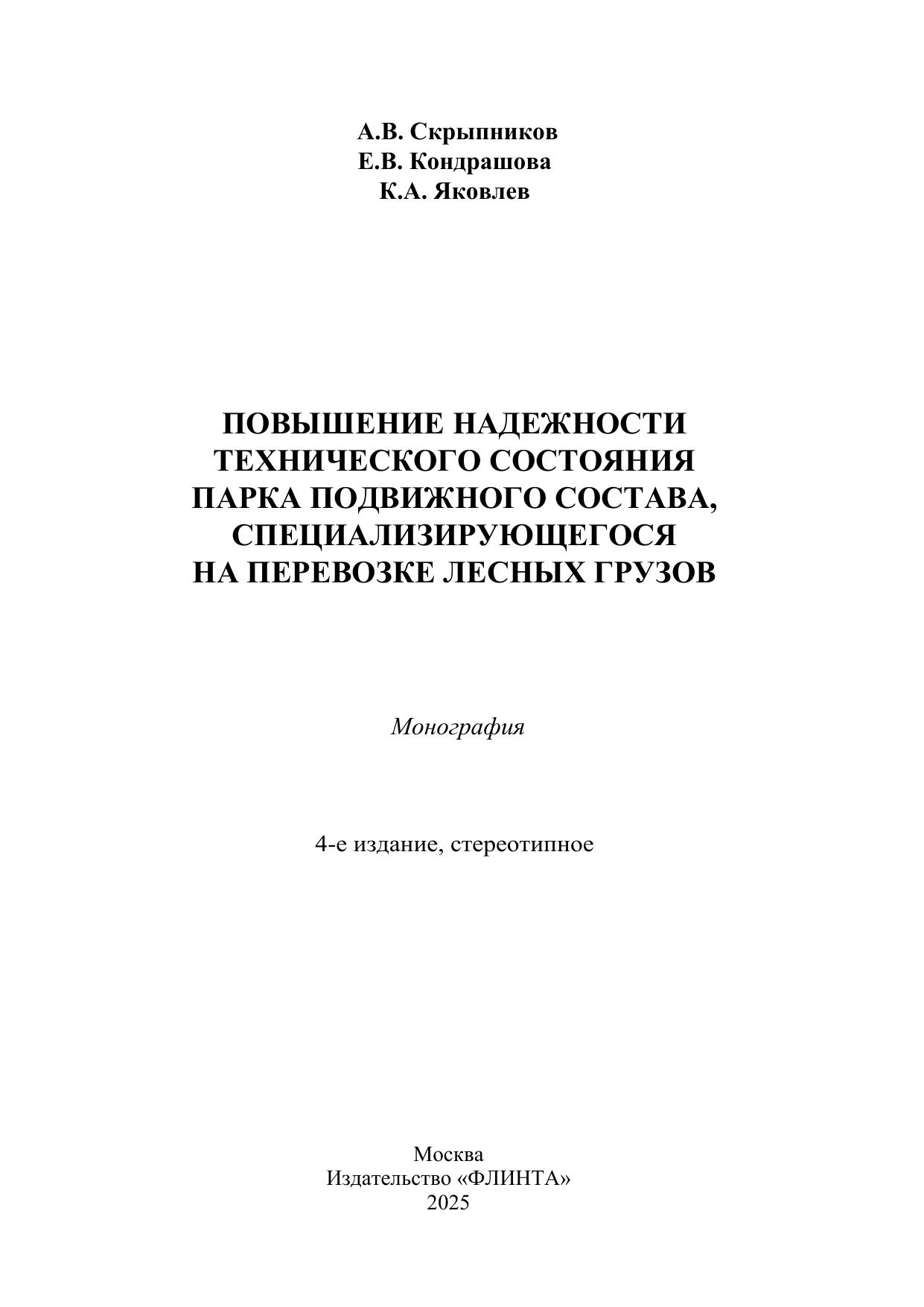 А.В. Скрыпников
Е.В. Кондрашова
К.А. Яковлев

ПОВЫШЕНИЕ НАДЕЖНОСТИ ТЕХНИЧЕСКОГО СОСТОЯНИЯ ПАРКА ПОДВИЖНОГО СОСТАВА, СПЕЦИАЛИЗИРУЮЩЕГОСЯ НА ПЕРЕВОЗКЕ ЛЕСНЫХ ГРУЗОВ

Монография

4-е издание, стереотипное

Москва
Издательство «ФЛИНТА»
2025